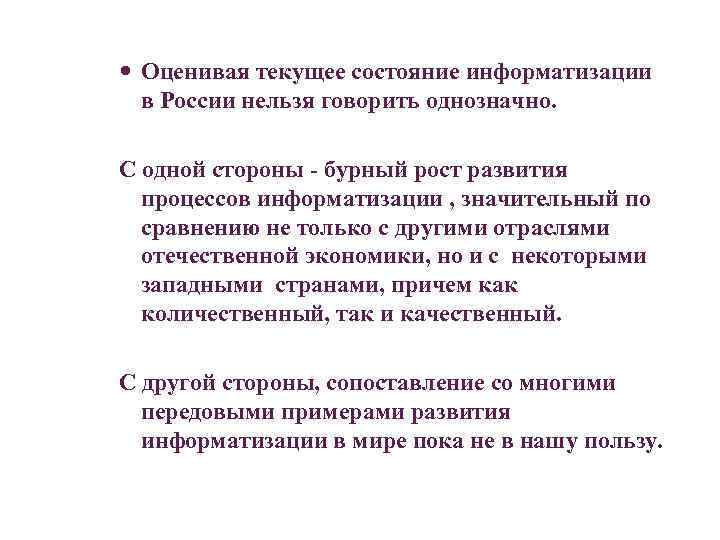 • Оценивая текущее состояние информатизации в России нельзя говорить однозначно.

С одной стороны - бурный рост развития процессов информатизации , значительный по сравнению не только с другими отраслями отечественной экономики, но и с некоторыми западными странами, причем как количественный, так и качественный.

С другой стороны, сопоставление со многими передовыми примерами развития информатизации в мире пока не в нашу пользу.